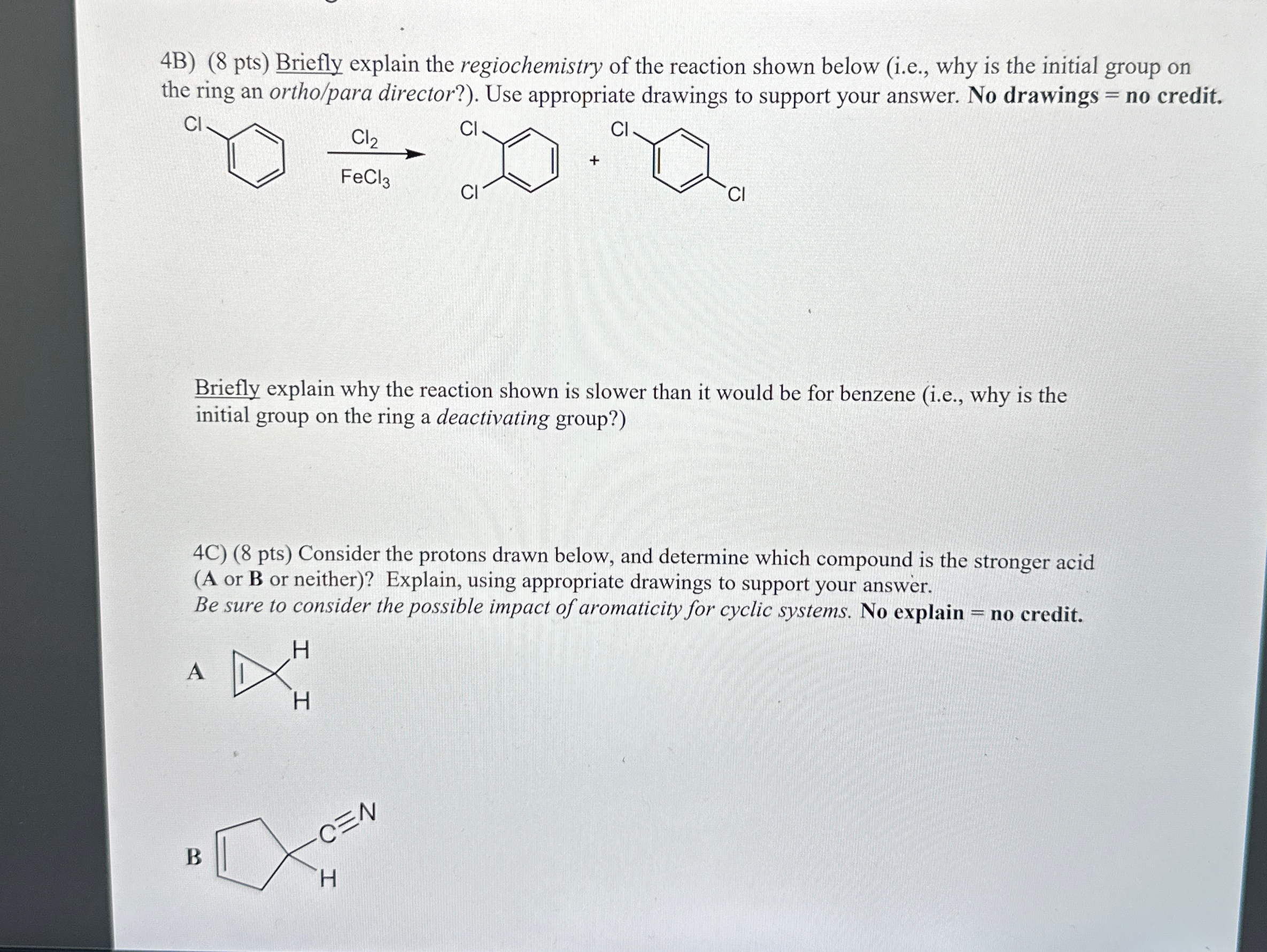 4B) (8 pts) Briefly explain the regiochemistry of the reaction shown below (i.e., why is the initial group on the ring an ortho/para director?). Use appropriate drawings to support your answer. No drawings = no credit.

Cl

$Cl_2$

$FeCl_3$

Cl

Cl

+

Cl

Cl

Briefly explain why the reaction shown is slower than it would be for benzene (i.e., why is the initial group on the ring a deactivating group?)

4C) (8 pts) Consider the protons drawn below, and determine which compound is the stronger acid (A or B or neither)? Explain, using appropriate drawings to support your answer.
Be sure to consider the possible impact of aromaticity for cyclic systems. No explain = no credit.

A

H

H

B

C≡N

H